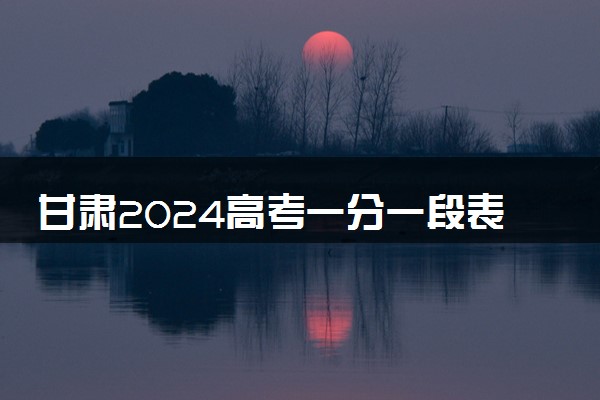 甘肃2024高考一分一段表